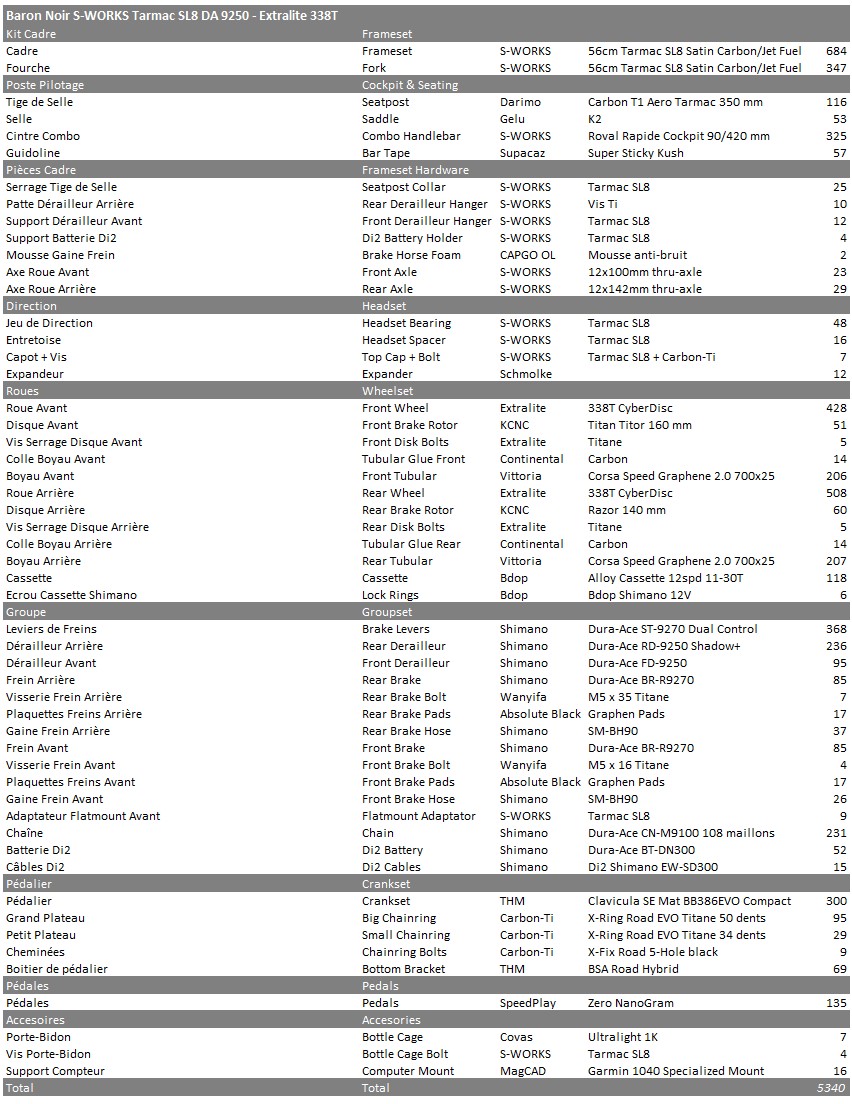 Baron Noir S-WORKS Tarmac SL8 DA 9250 - Extralite 338T

| Kit Cadre | Frameset | | | |
|---|---|---|---|---|
| Cadre | Frameset | S-WORKS | 56cm Tarmac SL8 Satin Carbon/Jet Fuel | 684 |
| Fourche | Fork | S-WORKS | 56cm Tarmac SL8 Satin Carbon/Jet Fuel | 347 |
| Poste Pilotage | Cockpit & Seating | | | |
| Tige de Selle | Seatpost | Darimo | Carbon T1 Aero Tarmac 350 mm | 116 |
| Selle | Saddle | Gelu | K2 | 53 |
| Cintre Combo | Combo Handlebar | S-WORKS | Roval Rapide Cockpit 90/420 mm | 325 |
| Guidoline | Bar Tape | Supacaz | Super Sticky Kush | 57 |
| Pièces Cadre | Frameset Hardware | | | |
| Serrage Tige de Selle | Seatpost Collar | S-WORKS | Tarmac SL8 | 25 |
| Patte Dérailleur Arrière | Rear Derailleur Hanger | S-WORKS | Vis Ti | 10 |
| Support Dérailleur Avant | Front Derailleur Hanger | S-WORKS | Tarmac SL8 | 12 |
| Support Batterie Di2 | Di2 Battery Holder | S-WORKS | Tarmac SL8 | 4 |
| Mousse Gaine Frein | Brake Horse Foam | CAPGO OL | Mousse anti-bruit | 2 |
| Axe Roue Avant | Front Axle | S-WORKS | 12x100mm thru-axle | 23 |
| Axe Roue Arrière | Rear Axle | S-WORKS | 12x142mm thru-axle | 29 |
| Direction | Headset | | | |
| Jeu de Direction | Headset Bearing | S-WORKS | Tarmac SL8 | 48 |
| Entretoise | Headset Spacer | S-WORKS | Tarmac SL8 | 16 |
| Capot + Vis | Top Cap + Bolt | S-WORKS | Tarmac SL8 + Carbon-Ti | 7 |
| Expandeur | Expander | Schmolke | | 12 |
| Roues | Wheelset | | | |
| Roue Avant | Front Wheel | Extralite | 338T CyberDisc | 428 |
| Disque Avant | Front Brake Rotor | KCNC | Titan Titor 160 mm | 51 |
| Vis Serrage Disque Avant | Front Disk Bolts | Extralite | Titane | 5 |
| Colle Boyau Avant | Tubular Glue Front | Continental | Carbon | 14 |
| Boyau Avant | Front Tubular | Vittoria | Corsa Speed Graphene 2.0 700x25 | 206 |
| Roue Arrière | Rear Wheel | Extralite | 338T CyberDisc | 508 |
| Disque Arrière | Rear Brake Rotor | KCNC | Razor 140 mm | 60 |
| Vis Serrage Disque Arrière | Rear Disk Bolts | Extralite | Titane | 5 |
| Colle Boyau Arrière | Tubular Glue Rear | Continental | Carbon | 14 |
| Boyau Arrière | Rear Tubular | Vittoria | Corsa Speed Graphene 2.0 700x25 | 207 |
| Cassette | Cassette | Bdop | Alloy Cassette 12spd 11-30T | 118 |
| Ecrou Cassette Shimano | Lock Rings | Bdop | Bdop Shimano 12V | 6 |
| Groupe | Groupset | | | |
| Leviers de Freins | Brake Levers | Shimano | Dura-Ace ST-9270 Dual Control | 368 |
| Dérailleur Arrière | Rear Derailleur | Shimano | Dura-Ace RD-9250 Shadow+ | 236 |
| Dérailleur Avant | Front Derailleur | Shimano | Dura-Ace FD-9250 | 95 |
| Frein Arrière | Rear Brake | Shimano | Dura-Ace BR-R9270 | 85 |
| Visserie Frein Arrière | Rear Brake Bolt | Wanyifa | M5 x 35 Titane | 7 |
| Plaquettes Freins Arrière | Rear Brake Pads | Absolute Black | Graphen Pads | 17 |
| Gaine Frein Arrière | Rear Brake Hose | Shimano | SM-BH90 | 37 |
| Frein Avant | Front Brake | Shimano | Dura-Ace BR-R9270 | 85 |
| Visserie Frein Avant | Front Brake Bolt | Wanyifa | M5 x 16 Titane | 4 |
| Plaquettes Freins Avant | Front Brake Pads | Absolute Black | Graphen Pads | 17 |
| Gaine Frein Avant | Front Brake Hose | Shimano | SM-BH90 | 26 |
| Adaptateur Flatmount Avant | Flatmount Adaptator | S-WORKS | Tarmac SL8 | 9 |
| Chaîne | Chain | Shimano | Dura-Ace CN-M9100 108 maillons | 231 |
| Batterie Di2 | Di2 Battery | Shimano | Dura-Ace BT-DN300 | 52 |
| Câbles Di2 | Di2 Cables | Shimano | Di2 Shimano EW-SD300 | 15 |
| Pédalier | Crankset | | | |
| Pédalier | Crankset | THM | Clavicula SE Mat BB386EVO Compact | 300 |
| Grand Plateau | Big Chainring | Carbon-Ti | X-Ring Road EVO Titane 50 dents | 95 |
| Petit Plateau | Small Chainring | Carbon-Ti | X-Ring Road EVO Titane 34 dents | 29 |
| Cheminées | Chainring Bolts | Carbon-Ti | X-Fix Road 5-Hole black | 9 |
| Boitier de pédalier | Bottom Bracket | THM | BSA Road Hybrid | 69 |
| Pédales | Pedals | | | |
| Pédales | Pedals | SpeedPlay | Zero NanoGram | 135 |
| Accesoires | Accesories | | | |
| Porte-Bidon | Bottle Cage | Covas | Ultralight 1K | 7 |
| Vis Porte-Bidon | Bottle Cage Bolt | S-WORKS | Tarmac SL8 | 4 |
| Support Compteur | Computer Mount | MagCAD | Garmin 1040 Specialized Mount | 16 |
| Total | Total | | | 5340 |